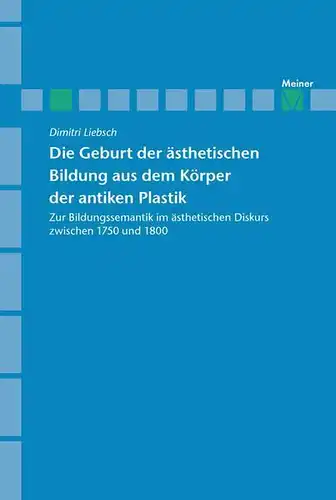 Meiner

Dimitri Liebsch

Die Geburt der ästhetischen Bildung aus dem Körper der antiken Plastik

Zur Bildungssemantik im ästhetischen Diskurs zwischen 1750 und 1800